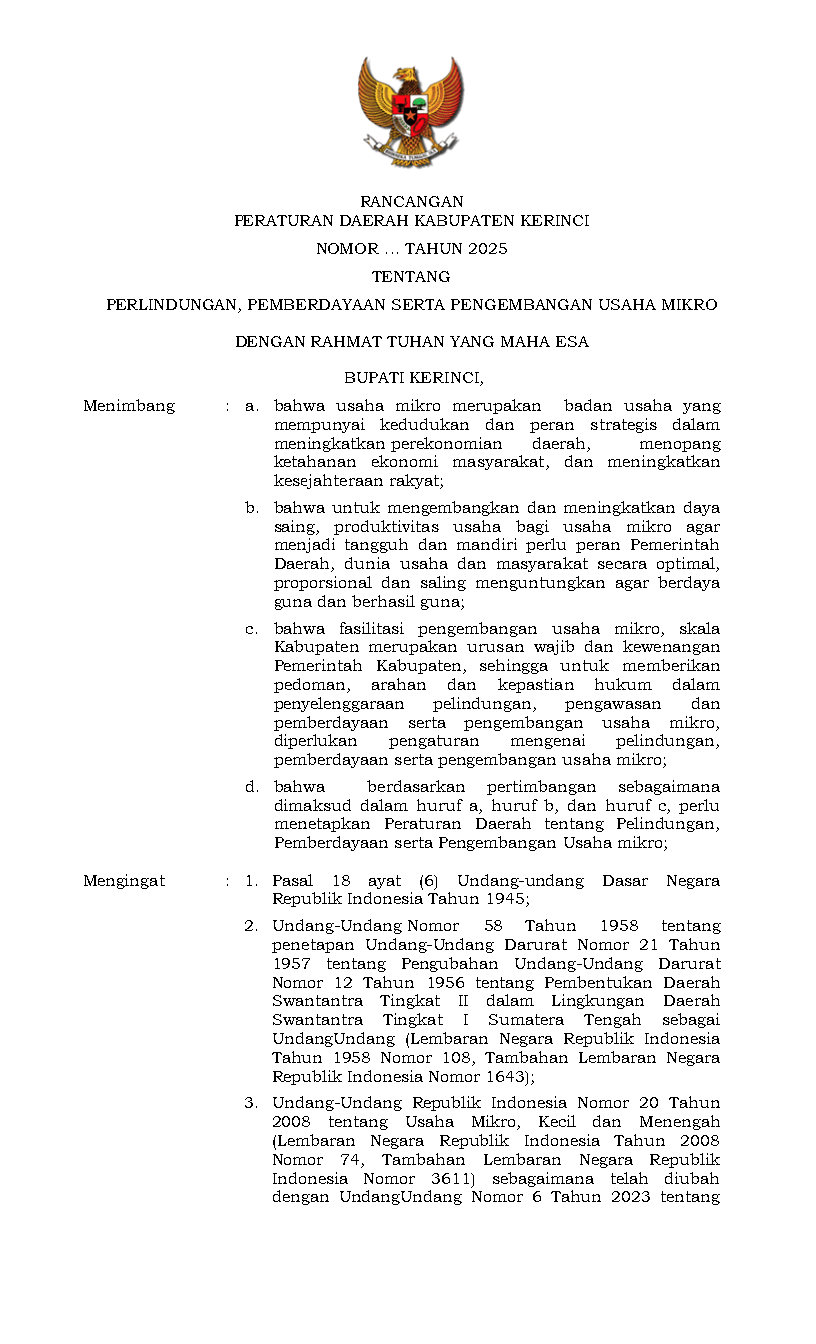 RANCANGAN
PERATURAN DAERAH KABUPATEN KERINCI
NOMOR ... TAHUN 2025
TENTANG
PERLINDUNGAN, PEMBERDAYAAN SERTA PENGEMBANGAN USAHA MIKRO

DENGAN RAHMAT TUHAN YANG MAHA ESA

BUPATI KERINCI,

Menimbang : a. bahwa usaha mikro merupakan badan usaha yang mempunyai kedudukan dan peran strategis dalam meningkatkan perekonomian daerah, menopang ketahanan ekonomi masyarakat, dan meningkatkan kesejahteraan rakyat;

b. bahwa untuk mengembangkan dan meningkatkan daya saing, produktivitas usaha bagi usaha mikro agar menjadi tangguh dan mandiri perlu peran Pemerintah Daerah, dunia usaha dan masyarakat secara optimal, proporsional dan saling menguntungkan agar berdaya guna dan berhasil guna;

c. bahwa fasilitasi pengembangan usaha mikro, skala Kabupaten merupakan urusan wajib dan kewenangan Pemerintah Kabupaten, sehingga untuk memberikan pedoman, arahan dan kepastian hukum dalam penyelenggaraan pelindungan, pengawasan dan pemberdayaan serta pengembangan usaha mikro, diperlukan pengaturan mengenai pelindungan, pemberdayaan serta pengembangan usaha mikro;

d. bahwa berdasarkan pertimbangan sebagaimana dimaksud dalam huruf a, huruf b, dan huruf c, perlu menetapkan Peraturan Daerah tentang Pelindungan, Pemberdayaan serta Pengembangan Usaha mikro;

Mengingat : 1. Pasal 18 ayat (6) Undang-undang Dasar Negara Republik Indonesia Tahun 1945;

2. Undang-Undang Nomor 58 Tahun 1958 tentang penetapan Undang-Undang Darurat Nomor 21 Tahun 1957 tentang Pengubahan Undang-Undang Darurat Nomor 12 Tahun 1956 tentang Pembentukan Daerah Swantantra Tingkat II dalam Lingkungan Daerah Swantantra Tingkat I Sumatera Tengah sebagai UndangUndang (Lembaran Negara Republik Indonesia Tahun 1958 Nomor 108, Tambahan Lembaran Negara Republik Indonesia Nomor 1643);

3. Undang-Undang Republik Indonesia Nomor 20 Tahun 2008 tentang Usaha Mikro, Kecil dan Menengah (Lembaran Negara Republik Indonesia Tahun 2008 Nomor 74, Tambahan Lembaran Negara Republik Indonesia Nomor 3611) sebagaimana telah diubah dengan UndangUndang Nomor 6 Tahun 2023 tentang